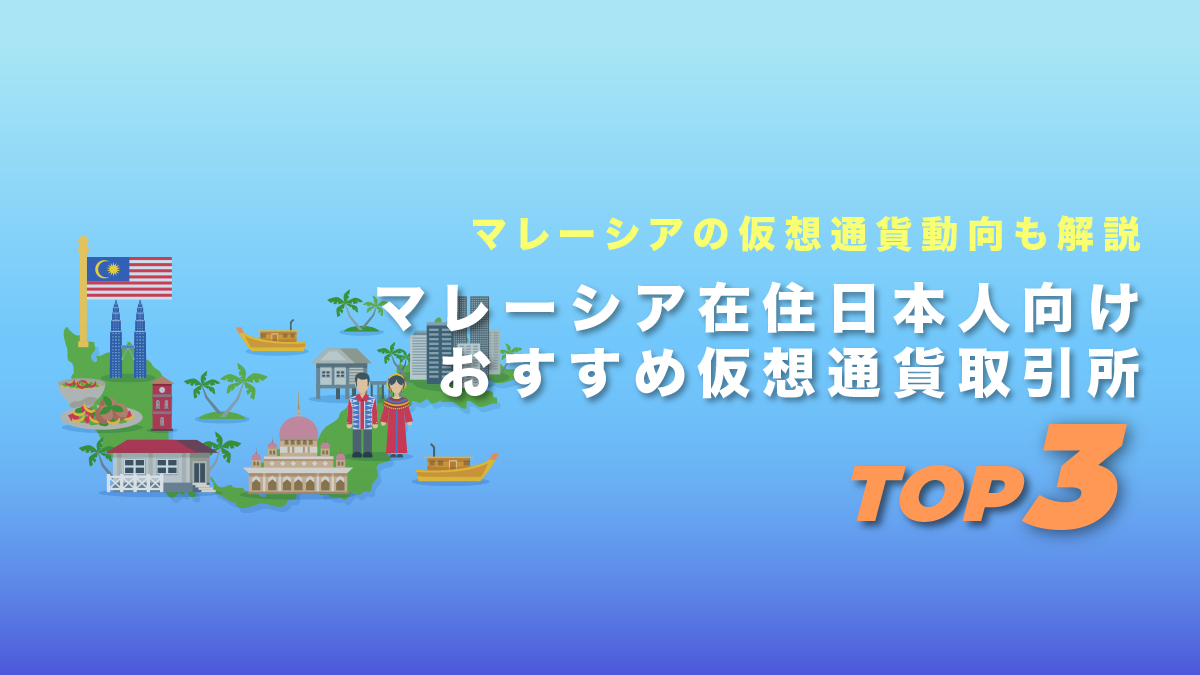 マレーシアの仮想通貨動向も解説

マレーシア在住日本人向け
おすすめ仮想通貨取引所

TOP3